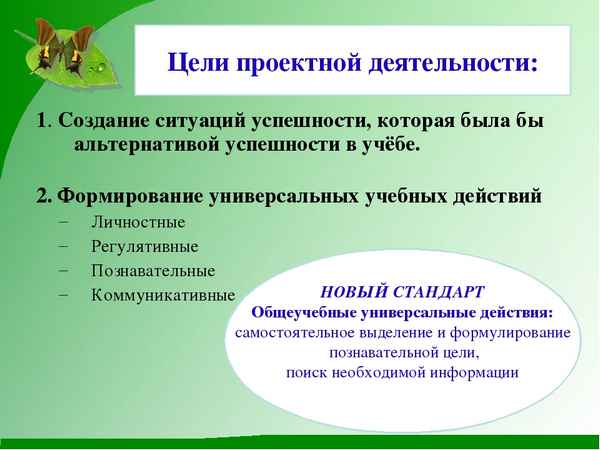 Цели проектной деятельности:

1. Создание ситуаций успешности, которая была бы альтернативой успешности в учёбе.

2. Формирование универсальных учебных действий
– Личностные
– Регулятивные
– Познавательные
– Коммуникативные

НОВЫЙ СТАНДАРТ
Общеучебные универсальные действия:
самостоятельное выделение и формулирование познавательной цели,
поиск необходимой информации